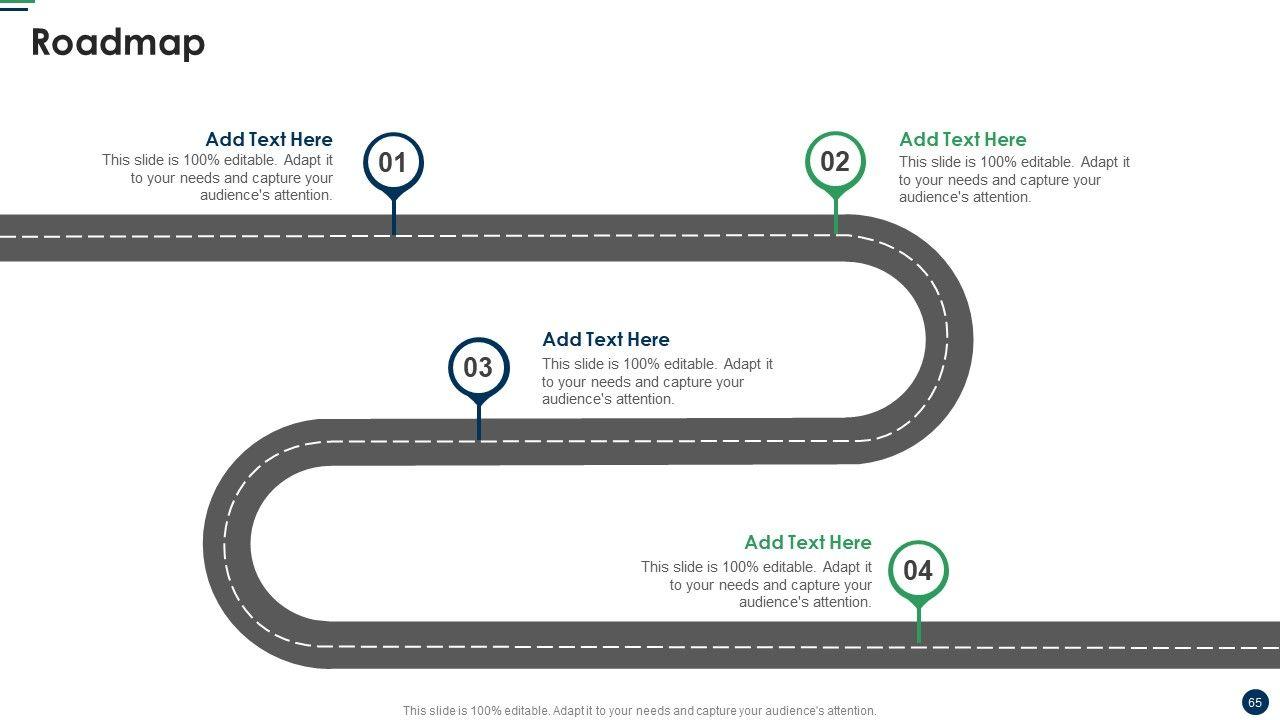 Roadmap

Add Text Here
This slide is 100% editable. Adapt it to your needs and capture your audience's attention.

01

02

Add Text Here
This slide is 100% editable. Adapt it to your needs and capture your audience's attention.

03

Add Text Here
This slide is 100% editable. Adapt it to your needs and capture your audience's attention.

Add Text Here
This slide is 100% editable. Adapt it to your needs and capture your audience's attention.

04

This slide is 100% editable. Adapt it to your needs and capture your audience's attention.

65